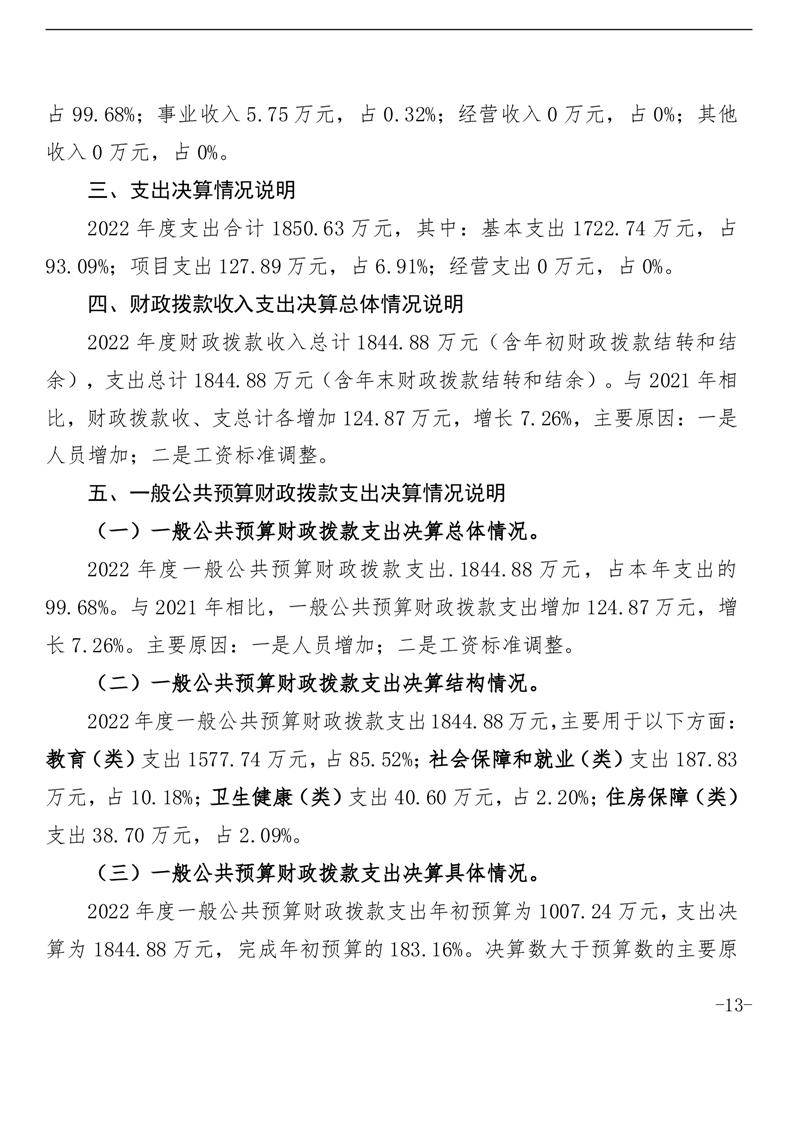 占 99.68%；事业收入 5.75 万元，占 0.32%；经营收入 0 万元，占 0%；其他收入 0 万元，占 0%。

三、支出决算情况说明

2022 年度支出合计 1850.63 万元，其中：基本支出 1722.74 万元，占 93.09%；项目支出 127.89 万元，占 6.91%；经营支出 0 万元，占 0%。

四、财政拨款收入支出决算总体情况说明

2022 年度财政拨款收入总计 1844.88 万元（含年初财政拨款结转和结余），支出总计 1844.88 万元（含年末财政拨款结转和结余）。与 2021 年相比，财政拨款收、支总计各增加 124.87 万元，增长 7.26%，主要原因：一是人员增加；二是工资标准调整。

五、一般公共预算财政拨款支出决算情况说明

（一）一般公共预算财政拨款支出决算总体情况。

2022 年度一般公共预算财政拨款支出.1844.88 万元，占本年支出的 99.68%。与 2021 年相比，一般公共预算财政拨款支出增加 124.87 万元，增长 7.26%。主要原因：一是人员增加；二是工资标准调整。

（二）一般公共预算财政拨款支出决算结构情况。

2022 年度一般公共预算财政拨款支出 1844.88 万元，主要用于以下方面：教育（类）支出 1577.74 万元，占 85.52%；社会保障和就业（类）支出 187.83 万元，占 10.18%；卫生健康（类）支出 40.60 万元，占 2.20%；住房保障（类）支出 38.70 万元，占 2.09%。

（三）一般公共预算财政拨款支出决算具体情况。

2022 年度一般公共预算财政拨款支出年初预算为 1007.24 万元，支出决算为 1844.88 万元，完成年初预算的 183.16%。决算数大于预算数的主要原

-13-